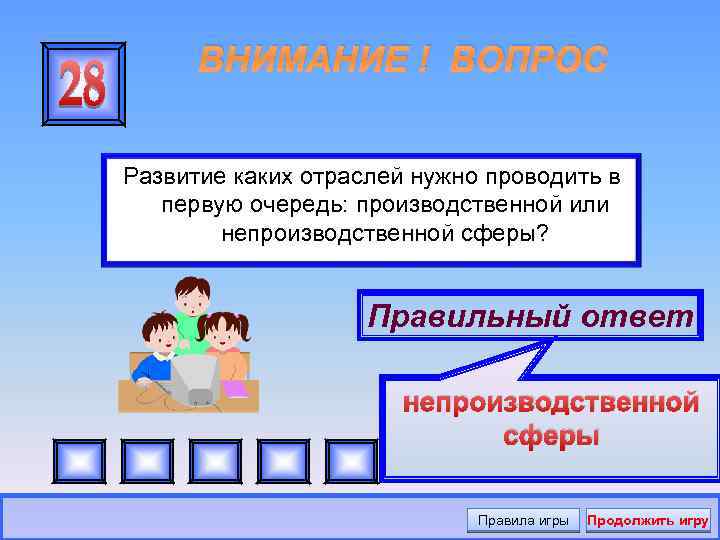 28

ВНИМАНИЕ ! ВОПРОС

Развитие каких отраслей нужно проводить в первую очередь: производственной или непроизводственной сферы?

Правильный ответ

непроизводственной сферы

Правила игры

Продолжить игру